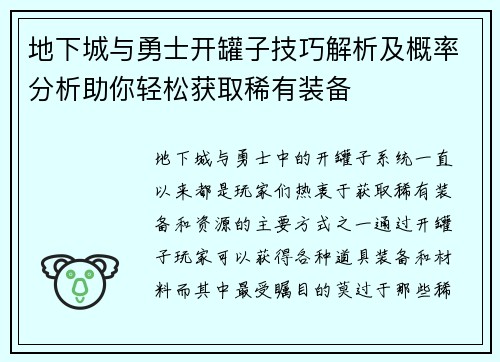 地下城与勇士开罐子技巧解析及概率分析助你轻松获取稀有装备

地下城与勇士中的开罐子系统一直以来都是玩家们热衷于获取稀有装备和资源的主要方式之一通过开罐子玩家可以获得各种道具装备和材料而其中最受瞩目的莫过于那些稀